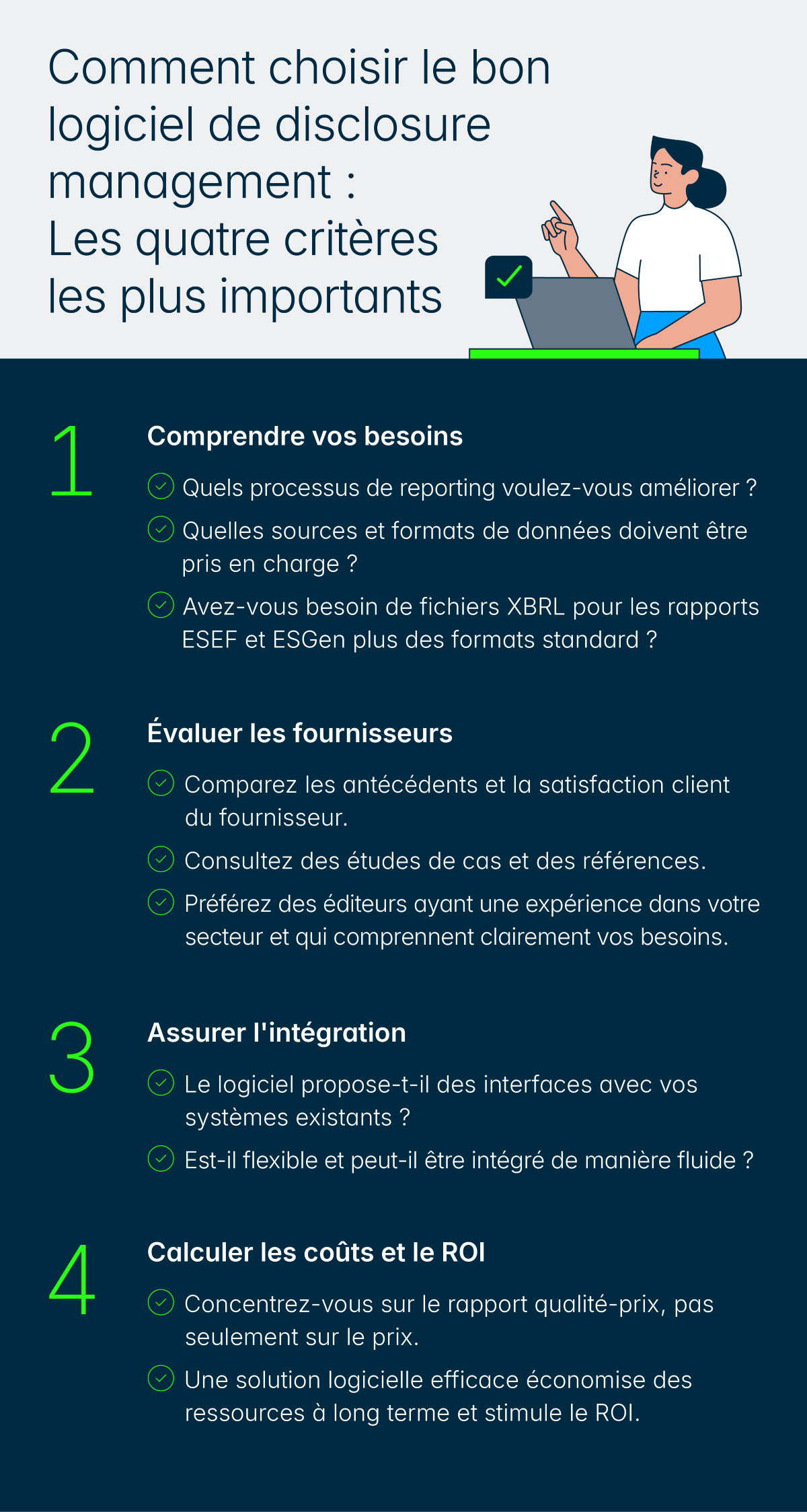 Comment choisir le bon logiciel de disclosure management :
Les quatre critères les plus importants

1

Comprendre vos besoins

Quels processus de reporting voulez-vous améliorer ?

Quelles sources et formats de données doivent être pris en charge ?

Avez-vous besoin de fichiers XBRL pour les rapports ESEF et ESGen plus des formats standard ?

2

Évaluer les fournisseurs

Comparez les antécédents et la satisfaction client du fournisseur.

Consultez des études de cas et des références.

Préférez des éditeurs ayant une expérience dans votre secteur et qui comprennent clairement vos besoins.

3

Assurer l'intégration

Le logiciel propose-t-il des interfaces avec vos systèmes existants ?

Est-il flexible et peut-il être intégré de manière fluide ?

4

Calculer les coûts et le ROI

Concentrez-vous sur le rapport qualité-prix, pas seulement sur le prix.

Une solution logicielle efficace économise des ressources à long terme et stimule le ROI.